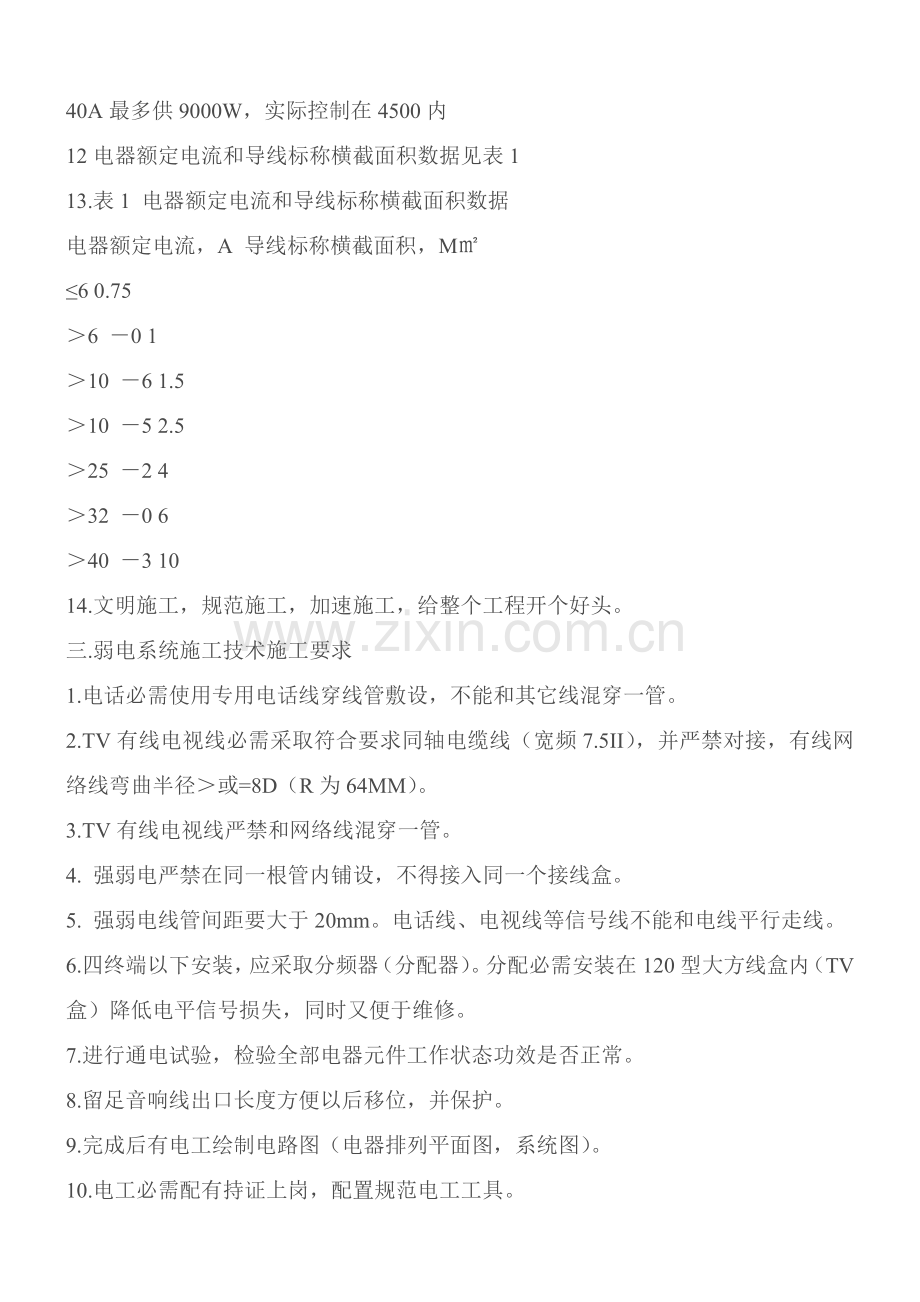 40A最多供9000W，实际控制在4500内

12电器额定电流和导线标称横截面积数据见表1

13.表1 电器额定电流和导线标称横截面积数据

电器额定电流，A 导线标称横截面积，M㎡

≤6 0.75

＞6 －0 1

＞10 －6 1.5

＞10 －5 2.5

＞25 －2 4

＞32 －0 6

＞40 －3 10

14.文明施工，规范施工，加速施工，给整个工程开个好头。

三.弱电系统施工技术施工要求

1.电话必需使用专用电话线穿线管敷设，不能和其它线混穿一管。

2.TV有线电视线必需采取符合要求同轴电缆线（宽频7.5II），并严禁对接，有线网络线弯曲半径＞或=8D（R为64MM）。

3.TV有线电视线严禁和网络线混穿一管。

4. 强弱电严禁在同一根管内铺设，不得接入同一个接线盒。

5. 强弱电线管间距要大于20mm。电话线、电视线等信号线不能和电线平行走线。

6.四终端以下安装，应采取分频器（分配器）。分配必需安装在120型大方线盒内（TV盒）降低电平信号损失，同时又便于维修。

7.进行通电试验，检验全部电器元件工作状态功效是否正常。

8.留足音响线出口长度方便以后移位，并保护。

9.完成后有电工绘制电路图（电器排列平面图，系统图）。

10.电工必需配有持证上岗，配置规范电工工具。

www.zixin.com.cn